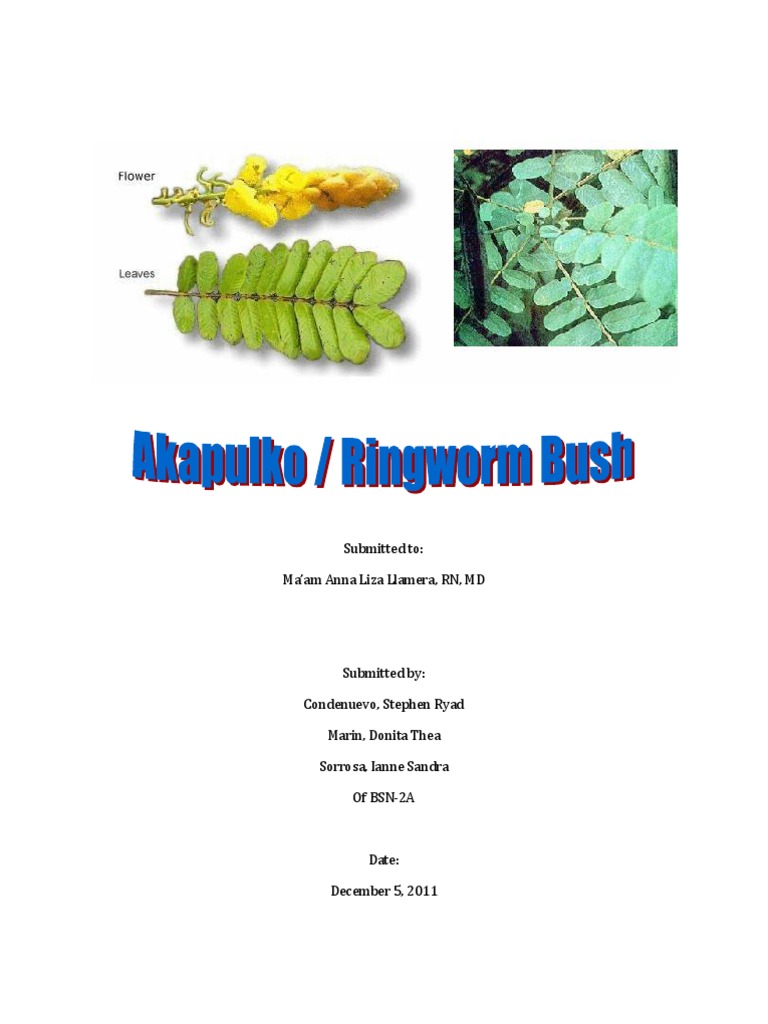 Flower

Leaves

Akapulko / Ringworm Bush

Submitted to:

Ma'am Anna Liza Llamera, RN, MD

Submitted by:

Condenuevo, Stephen Ryad

Marin, Donita Thea

Sorrosa, Ianne Sandra

Of BSN-2A

Date:

December 5, 2011